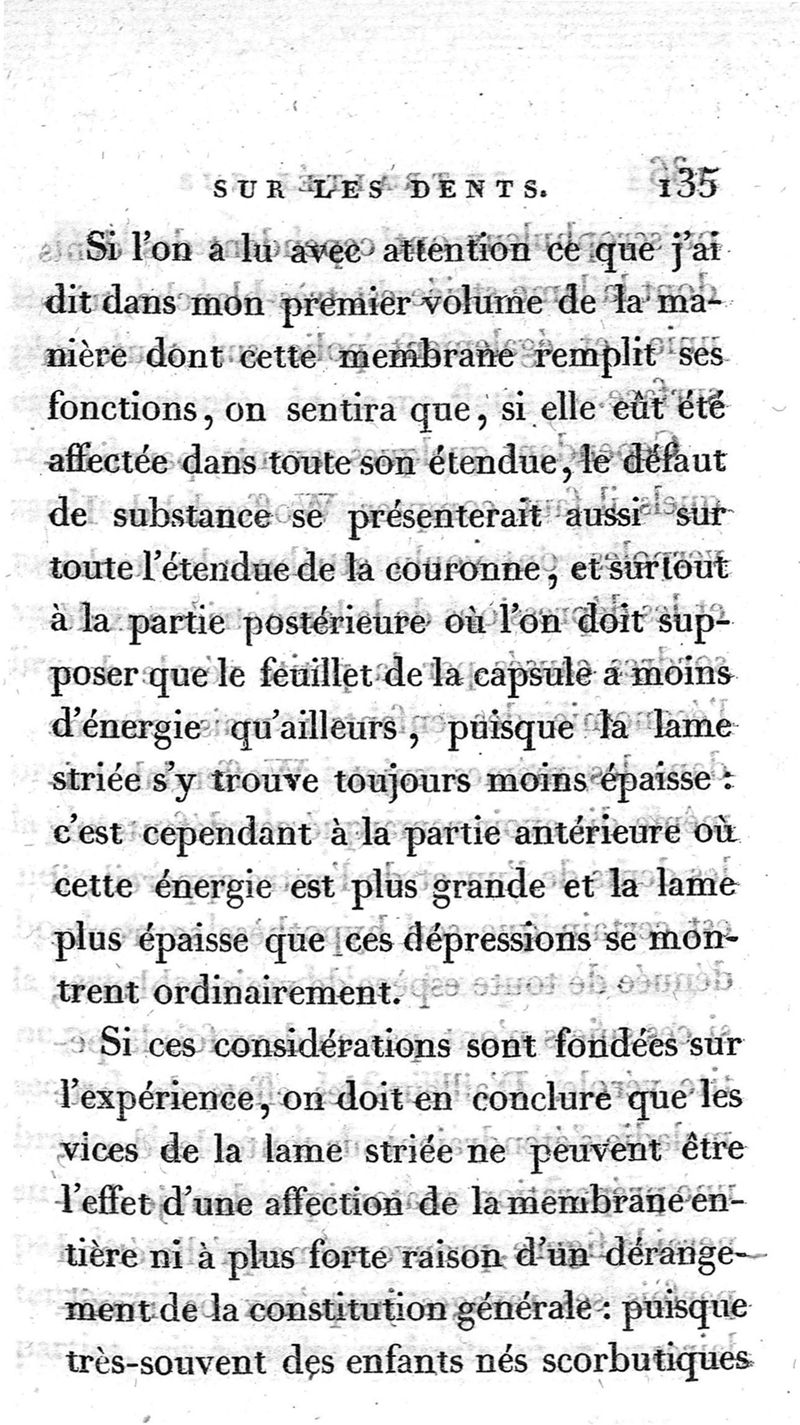 SUR LES DENTS. 135

Si l'on a lu avec attention ce que j'ai dit dans mon premier volume de la manière dont cette membrane remplit ses fonctions, on sentira que, si elle eût été affectée dans toute son étendue, le défaut de substance se présenterait aussi sur toute l'étendue de la couronne, et surtout à la partie postérieure où l'on doit supposer que le feuillet de la capsule a moins d'énergie qu'ailleurs, puisque la lame striée s'y trouve toujours moins épaisse : c'est cependant à la partie antérieure où cette énergie est plus grande et la lame plus épaisse que ces dépressions se montrent ordinairement.

Si ces considérations sont fondées sur l'expérience, on doit en conclure que les vices de la lame striée ne peuvent être l'effet d'une affection de la membrane entière ni à plus forte raison d'un dérangement de la constitution générale : puisque très-souvent des enfants nés scorbutiques